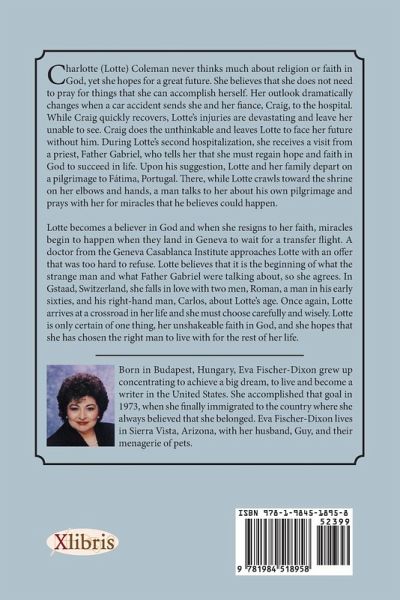 Charlotte (Lotte) Coleman never thinks much about religion or faith in God, yet she hopes for a great future. She believes that she does not need to pray for things that she can accomplish herself. Her outlook dramatically changes when a car accident sends she and her fiance, Craig, to the hospital. While Craig quickly recovers, Lotte's injuries are devastating and leave her unable to see. Craig does the unthinkable and leaves Lotte to face her future without him. During Lotte's second hospitalization, she receives a visit from a priest, Father Gabriel, who tells her that she must regain hope and faith in God to succeed in life. Upon his suggestion, Lotte and her family depart on a pilgrimage to Fátima, Portugal. There, while Lotte crawls toward the shrine on her elbows and hands, a man talks to her about his own pilgrimage and prays with her for miracles that he believes could happen.

Lotte becomes a believer in God and when she resigns to her faith, miracles begin to happen when they land in Geneva to wait for a transfer flight. A doctor from the Geneva Casablanca Institute approaches Lotte with an offer that was too hard to refuse. Lotte believes that it is the beginning of what the strange man and what Father Gabriel were talking about, so she agrees. In Gstaad, Switzerland, she falls in love with two men, Roman, a man in his early sixties, and his right-hand man, Carlos, about Lotte's age. Once again, Lotte arrives at a crossroad in her life and she must choose carefully and wisely. Lotte is only certain of one thing, her unshakeable faith in God, and she hopes that she has chosen the right man to live with for the rest of her life.

Born in Budapest, Hungary, Eva Fischer-Dixon grew up concentrating to achieve a big dream, to live and become a writer in the United States. She accomplished that goal in 1973, when she finally immigrated to the country where she always believed that she belonged. Eva Fischer-Dixon lives in Sierra Vista, Arizona, with her husband, Guy, and their menagerie of pets.

Xlibris

ISBN 978-1-9845-1895-8
52399
9 781984 518958